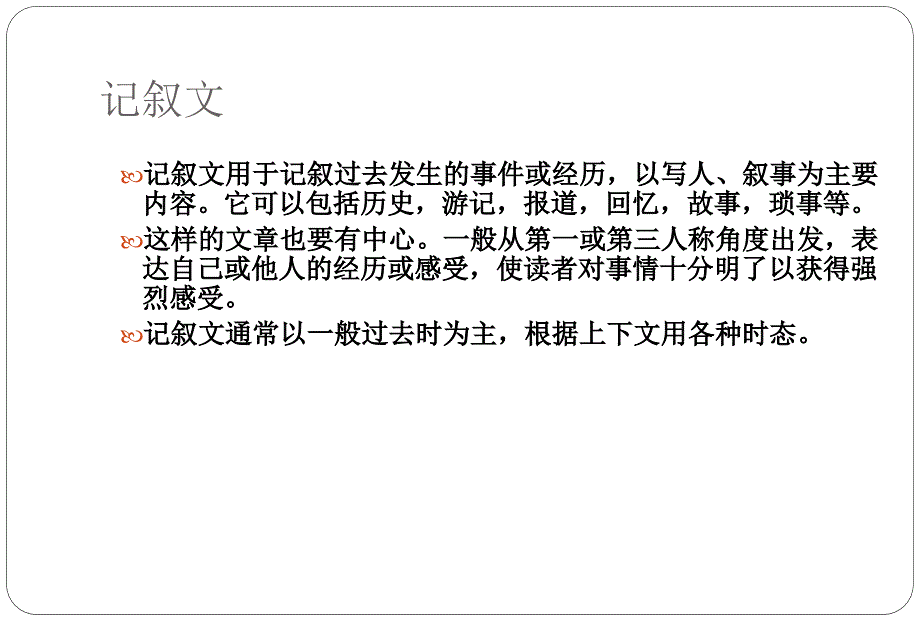 记叙文

记叙文用于记叙过去发生的事件或经历，以写人、叙事为主要内容。它可以包括历史，游记，报道，回忆，故事，琐事等。

这样的文章也要有中心。一般从第一或第三人称角度出发，表达自己或他人的经历或感受，使读者对事情十分明了以获得强烈感受。

记叙文通常以一般过去时为主，根据上下文用各种时态。